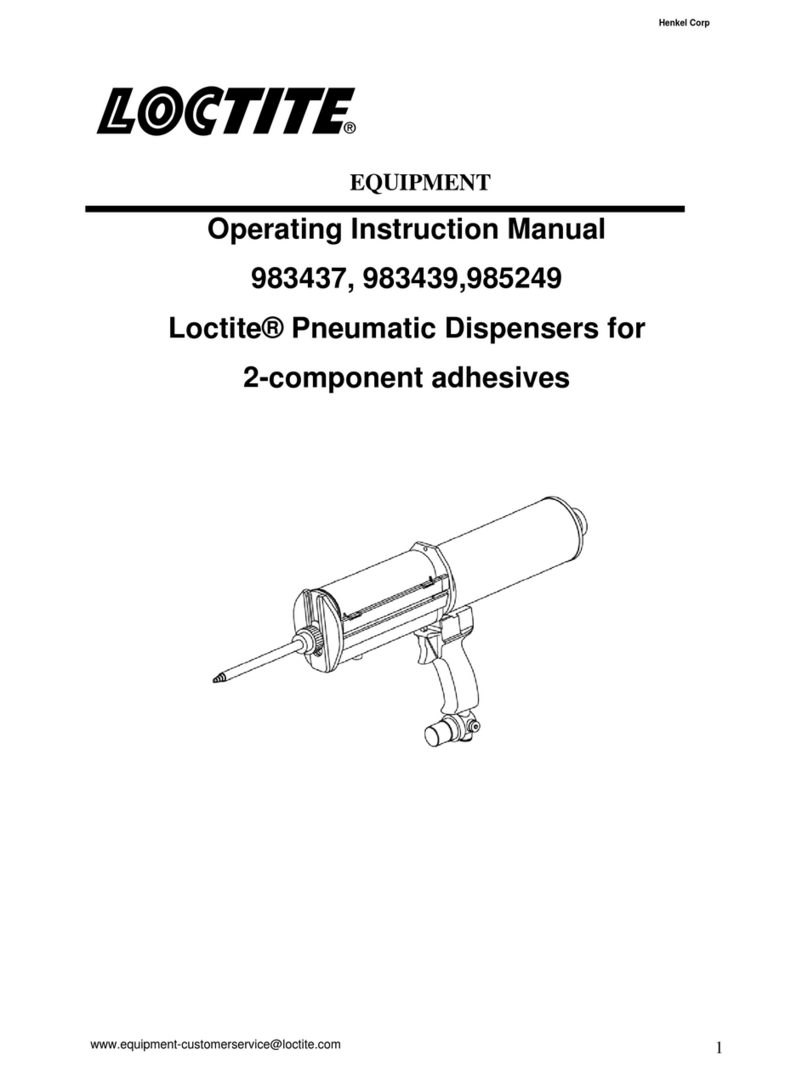 Henkel Corp

LOCTITE®

EQUIPMENT

Operating Instruction Manual

983437, 983439,985249

Loctite® Pneumatic Dispensers for

2-component adhesives

www.equipment-customerservice@loctite.com

1